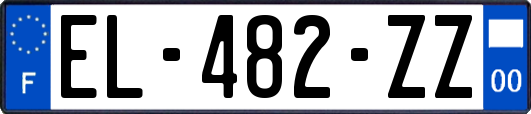 F
EL-482-ZZ
00